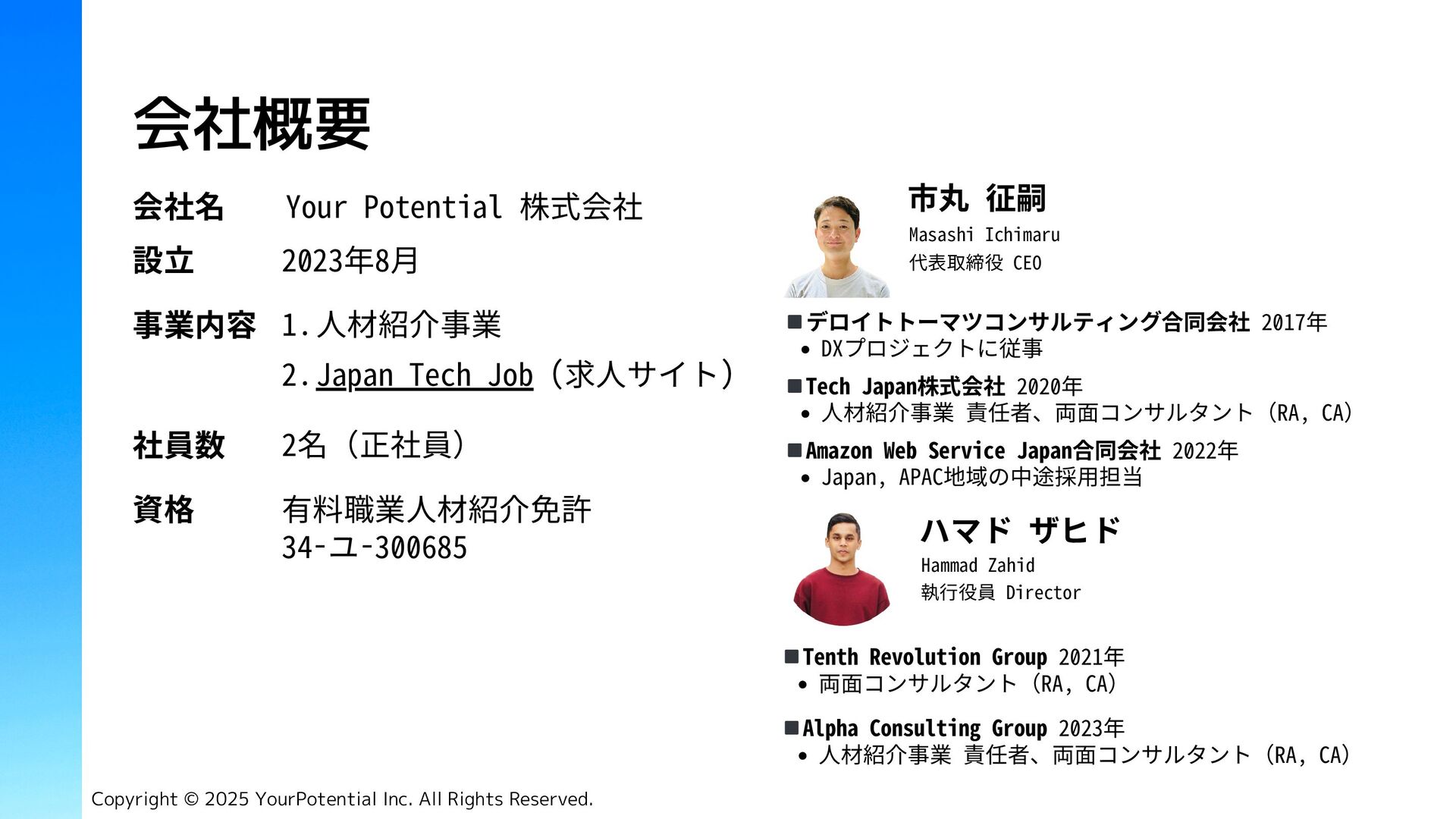 会社概要

会社名 Your Potential 株式会社

設立 2023年8月

事業内容 1.人材紹介事業
2.Japan Tech Job（求人サイト）

社員数 2名（正社員）

資格 有料職業人材紹介免許
34-ユ-300685

市丸 征嗣
Masashi Ichimaru
代表取締役 CEO

■デロイトトーマツコンサルティング合同会社 2017年
• DXプロジェクトに従事

■Tech Japan株式会社 2020年
• 人材紹介事業 責任者、両面コンサルタント（RA, CA）

■Amazon Web Service Japan合同会社 2022年
• Japan, APAC地域の中途採用担当

ハマド ザヒド
Hammad Zahid
執行役員 Director

■Tenth Revolution Group 2021年
• 両面コンサルタント（RA, CA）

■Alpha Consulting Group 2023年
• 人材紹介事業 責任者、両面コンサルタント（RA, CA）

Copyright © 2025 YourPotential Inc. All Rights Reserved.